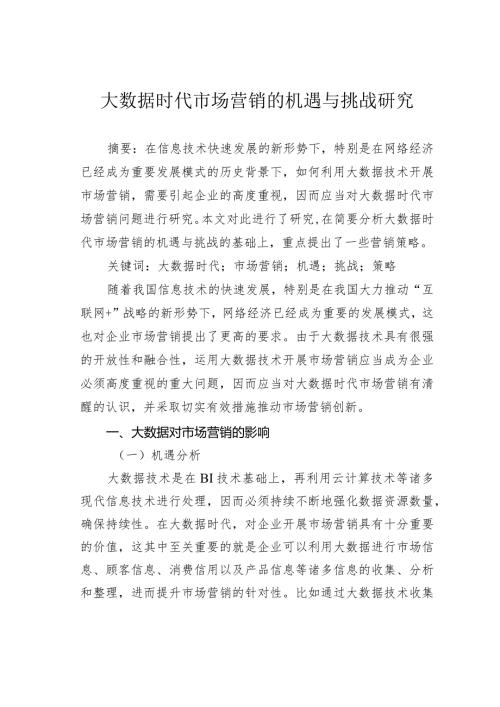 大数据时代市场营销的机遇与挑战研究

摘要：在信息技术快速发展的新形势下，特别是在网络经济已经成为重要发展模式的历史背景下，如何利用大数据技术开展市场营销，需要引起企业的高度重视，因而应当对大数据时代市场营销问题进行研究。本文对此进行了研究，在简要分析大数据时代市场营销的机遇与挑战的基础上，重点提出了一些营销策略。

关键词：大数据时代；市场营销；机遇；挑战；策略

随着我国信息技术的快速发展，特别是在我国大力推动“互联网+”战略的新形势下，网络经济已经成为重要的发展模式，这也对企业市场营销提出了更高的要求。由于大数据技术具有很强的开放性和融合性，运用大数据技术开展市场营销应当成为企业必须高度重视的重大问题，因而应当对大数据时代市场营销有清醒的认识，并采取切实有效措施推动市场营销创新。

一、大数据对市场营销的影响

（一）机遇分析

大数据技术是在BI技术基础上，再利用云计算技术等诸多现代信息技术进行处理，因而必须持续不断地强化数据资源数量，确保持续性。在大数据时代，对企业开展市场营销具有十分重要的价值，这其中至关重要的就是企业可以利用大数据进行市场信息、顾客信息、消费信用以及产品信息等诸多信息的收集、分析和整理，进而提升市场营销的针对性。比如通过大数据技术收集